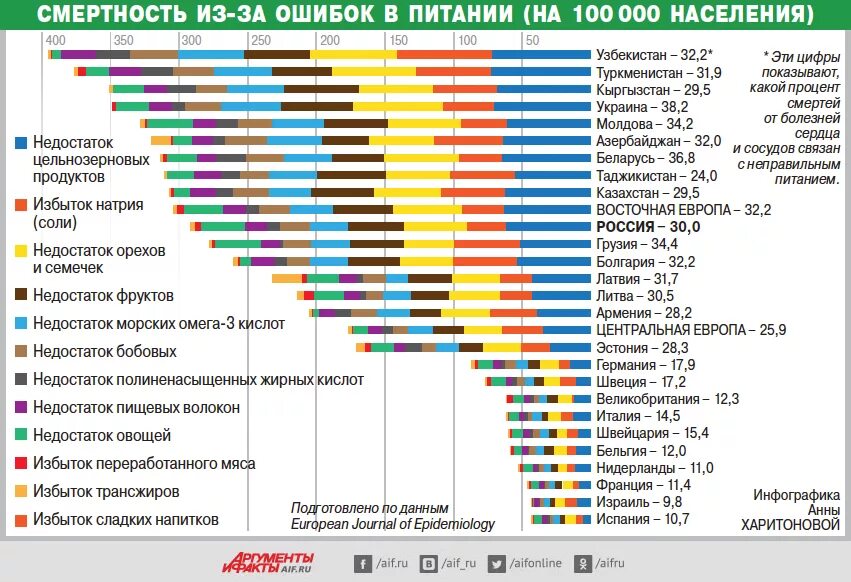 СМЕРТНОСТЬ ИЗ-ЗА ОШИБОК В ПИТАНИИ (НА 100 000 НАСЕЛЕНИЯ)

400 350 300 250 200 150 100 50

Недостаток цельнозерновых продуктов
Избыток натрия (соли)
Недостаток орехов и семечек
Недостаток фруктов
Недостаток морских омега-3 кислот
Недостаток бобовых
Недостаток полиненасыщенных жирных кислот
Недостаток пищевых волокон
Недостаток овощей
Избыток переработанного мяса
Избыток трансжиров
Избыток сладких напитков

Узбекистан – 32,2*
Туркменистан – 31,9
Кыргызстан – 29,5
Украина – 38,2
Молдова – 34,2
Азербайджан – 32,0
Беларусь – 36,8
Таджикистан – 24,0
Казахстан – 29,5
ВОСТОЧНАЯ ЕВРОПА – 32,2
РОССИЯ – 30,0
Грузия – 34,4
Болгария – 32,2
Латвия – 31,7
Литва – 30,5
Армения – 28,2
ЦЕНТРАЛЬНАЯ ЕВРОПА – 25,9
Эстония – 28,3
Германия – 17,9
Швеция – 17,2
Великобритания – 12,3
Италия – 14,5
Швейцария – 15,4
Бельгия – 12,0
Нидерланды – 11,0
Франция – 11,4
Израиль – 9,8
Испания – 10,7

* Эти цифры показывают, какой процент смертей от болезней сердца и сосудов связан с неправильным питанием.

Подготовлено по данным European Journal of Epidemiology

Инфографика Анны ХАРИТОНОВОЙ

АРГУМЕНТЫ И ФАКТЫ AIF.RU
/aif.ru /aif_ru /aifonline /aifru